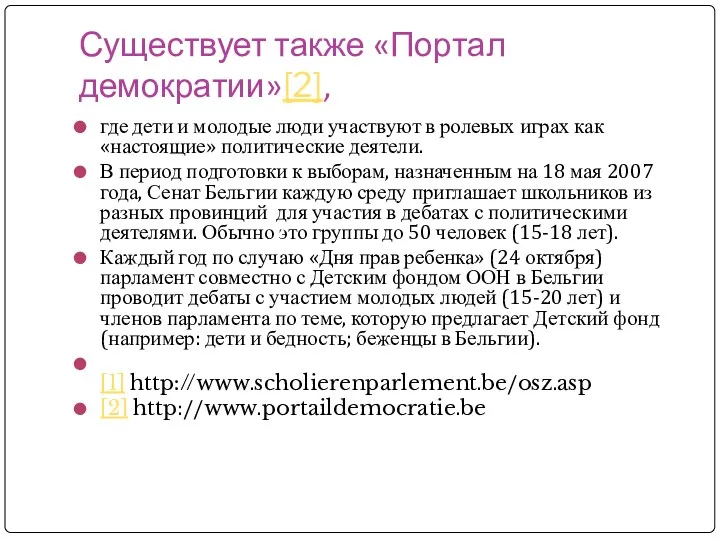 Существует также «Портал демократии»[2],

где дети и молодые люди участвуют в ролевых играх как «настоящие» политические деятели.

В период подготовки к выборам, назначенным на 18 мая 2007 года, Сенат Бельгии каждую среду приглашает школьников из разных провинций для участия в дебатах с политическими деятелями. Обычно это группы до 50 человек (15-18 лет).

Каждый год по случаю «Дня прав ребенка» (24 октября) парламент совместно с Детским фондом ООН в Бельгии проводит дебаты с участием молодых людей (15-20 лет) и членов парламента по теме, которую предлагает Детский фонд (например: дети и бедность; беженцы в Бельгии).

[1] http://www.scholierenparlement.be/osz.asp

[2] http://www.portaildemocratie.be